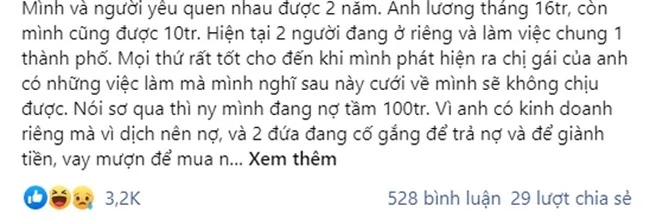 Mình và người yêu quen nhau được 2 năm. Anh lương tháng 16tr, còn mình cũng được 10tr. Hiện tại 2 người đang ở riêng và làm việc chung 1 thành phố. Mọi thứ rất tốt cho đến khi mình phát hiện ra chị gái của anh có những việc làm mà mình nghĩ sau này cưới về mình sẽ không chịu được. Nói sơ qua thì ny mình đang nợ tầm 100tr. Vì anh có kinh doanh riêng mà vì dịch nên nợ, và 2 đứa đang cố gắng để trả nợ và để giành tiền, vay mượn để mua n... Xem thêm

3,2K

528 bình luận 29 lượt chia sẻ